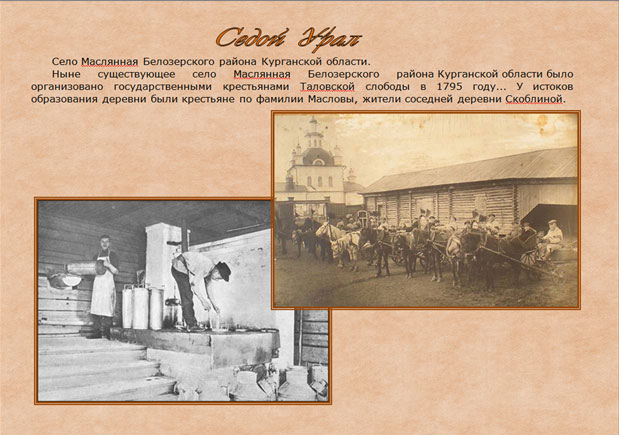 Седой Урал

Село Маслянная Белозерского района Курганской области.

Ныне существующее село Маслянная Белозерского района Курганской области было организовано государственными крестьянами Таловской слободы в 1795 году... У истоков образования деревни были крестьяне по фамилии Масловы, жители соседней деревни Скоблиной.